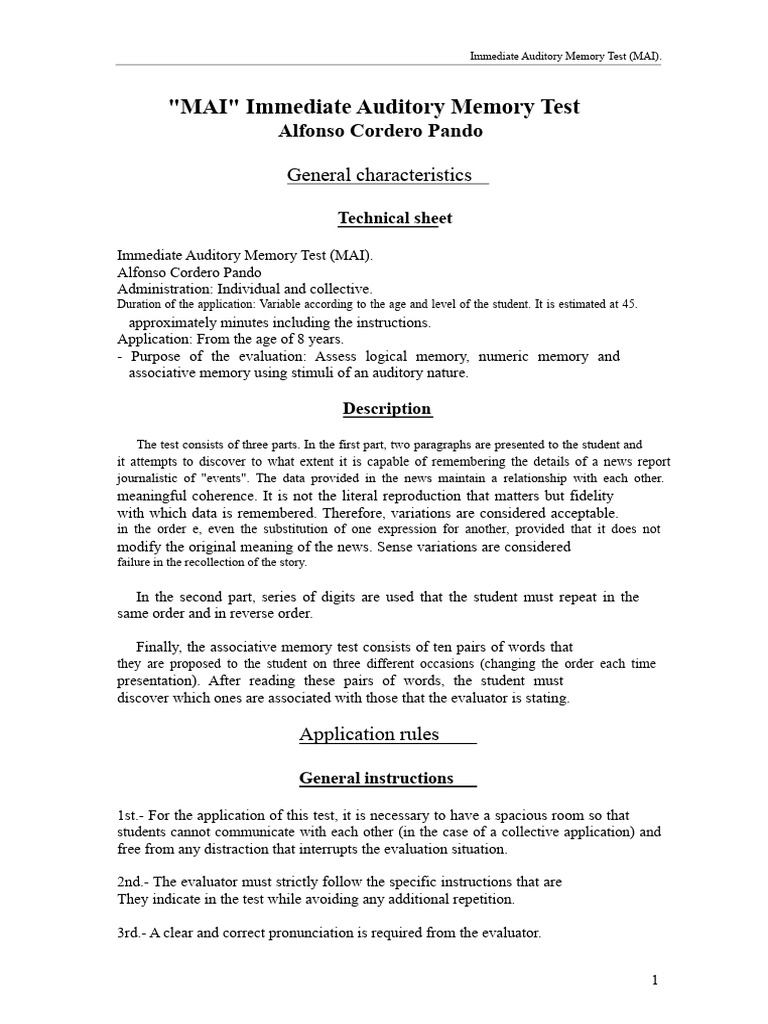 Immediate Auditory Memory Test (MAI).

"MAI" Immediate Auditory Memory Test
Alfonso Cordero Pando

General characteristics

Technical sheet

Immediate Auditory Memory Test (MAI).
Alfonso Cordero Pando
Administration: Individual and collective.
Duration of the application: Variable according to the age and level of the student. It is estimated at 45.
approximately minutes including the instructions.
Application: From the age of 8 years.
- Purpose of the evaluation: Assess logical memory, numeric memory and associative memory using stimuli of an auditory nature.

Description

The test consists of three parts. In the first part, two paragraphs are presented to the student and it attempts to discover to what extent it is capable of remembering the details of a news report journalistic of "events". The data provided in the news maintain a relationship with each other. meaningful coherence. It is not the literal reproduction that matters but fidelity with which data is remembered. Therefore, variations are considered acceptable. in the order e, even the substitution of one expression for another, provided that it does not modify the original meaning of the news. Sense variations are considered failure in the recollection of the story.

In the second part, series of digits are used that the student must repeat in the same order and in reverse order.

Finally, the associative memory test consists of ten pairs of words that they are proposed to the student on three different occasions (changing the order each time presentation). After reading these pairs of words, the student must discover which ones are associated with those that the evaluator is stating.

Application rules

General instructions

1st.- For the application of this test, it is necessary to have a spacious room so that students cannot communicate with each other (in the case of a collective application) and free from any distraction that interrupts the evaluation situation.

2nd.- The evaluator must strictly follow the specific instructions that are They indicate in the test while avoiding any additional repetition.

3rd.- A clear and correct pronunciation is required from the evaluator.

1